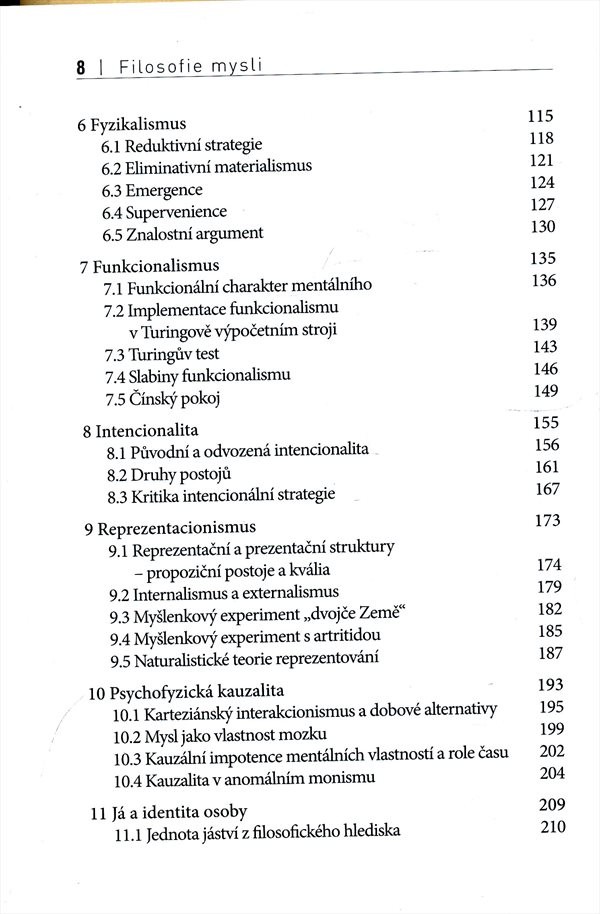 8 | Filosofie mysli

6 Fyzikalismus 115
6.1 Reduktivní strategie 118
6.2 Eliminativní materialismus 121
6.3 Emergence 124
6.4 Supervenience 127
6.5 Znalostní argument 130

7 Funkcionalismus 135
7.1 Funkcionální charakter mentálního 136
7.2 Implementace funkcionalismu v Turingově výpočetním stroji 139
7.3 Turingův test 143
7.4 Slabiny funkcionalismu 146
7.5 Čínský pokoj 149

8 Intencionalita 155
8.1 Původní a odvozená intencionalita 156
8.2 Druhy postojů 161
8.3 Kritika intencionální strategie 167

9 Reprezentacionismus 173
9.1 Reprezentační a prezentační struktury – propoziční postoje a kvália 174
9.2 Internalismus a externalismus 179
9.3 Myšlenkový experiment „dvojče Země“ 182
9.4 Myšlenkový experiment s artritidou 185
9.5 Naturalistické teorie reprezentování 187

10 Psychofyzická kauzalita 193
10.1 Karteziánský interakcionismus a dobové alternativy 195
10.2 Mysl jako vlastnost mozku 199
10.3 Kauzální impotence mentálních vlastností a role času 202
10.4 Kauzalita v anomálním monismu 204

11 Já a identita osoby 209
11.1 Jednota jáství z filosofického hlediska 210